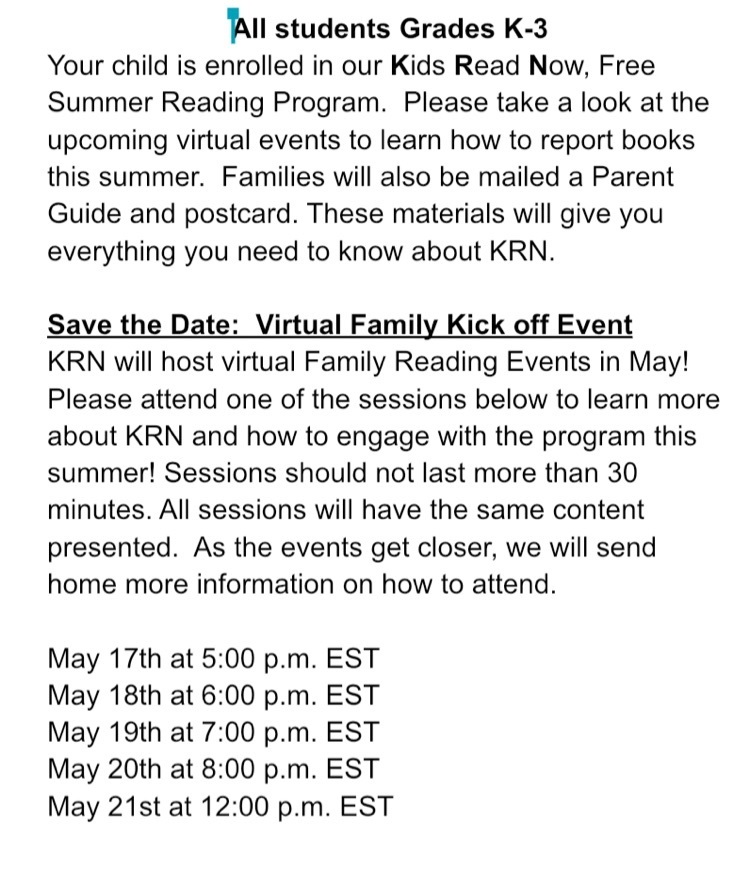 All students Grades K-3

Your child is enrolled in our Kids Read Now, Free Summer Reading Program. Please take a look at the upcoming virtual events to learn how to report books this summer. Families will also be mailed a Parent Guide and postcard. These materials will give you everything you need to know about KRN.

Save the Date: Virtual Family Kick off Event

KRN will host virtual Family Reading Events in May! Please attend one of the sessions below to learn more about KRN and how to engage with the program this summer! Sessions should not last more than 30 minutes. All sessions will have the same content presented. As the events get closer, we will send home more information on how to attend.

May 17th at 5:00 p.m. EST
May 18th at 6:00 p.m. EST
May 19th at 7:00 p.m. EST
May 20th at 8:00 p.m. EST
May 21st at 12:00 p.m. EST